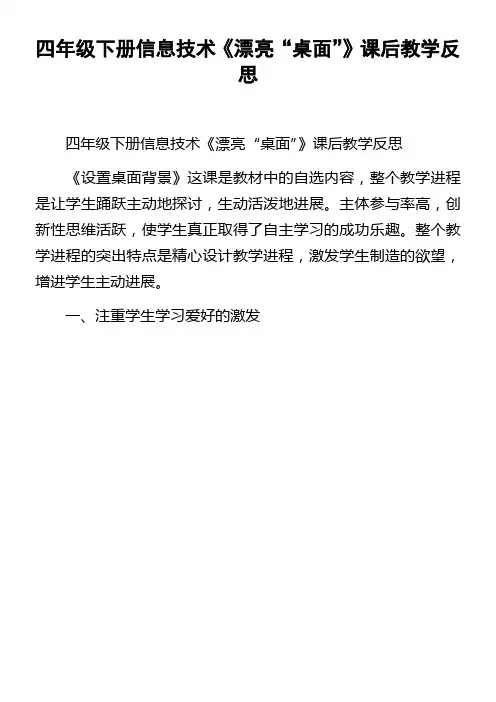 四年级下册信息技术《漂亮“桌面”》课后教学反思

四年级下册信息技术《漂亮“桌面”》课后教学反思

《设置桌面背景》这课是教材中的自选内容，整个教学进程是让学生踊跃主动地探讨，生动活泼地进展。主体参与率高，创新性思维活跃，使学生真正取得了自主学习的成功乐趣。整个教学进程的突出特点是精心设计教学进程，激发学生制造的欲望，增进学生主动进展。

一、注重学生学习爱好的激发